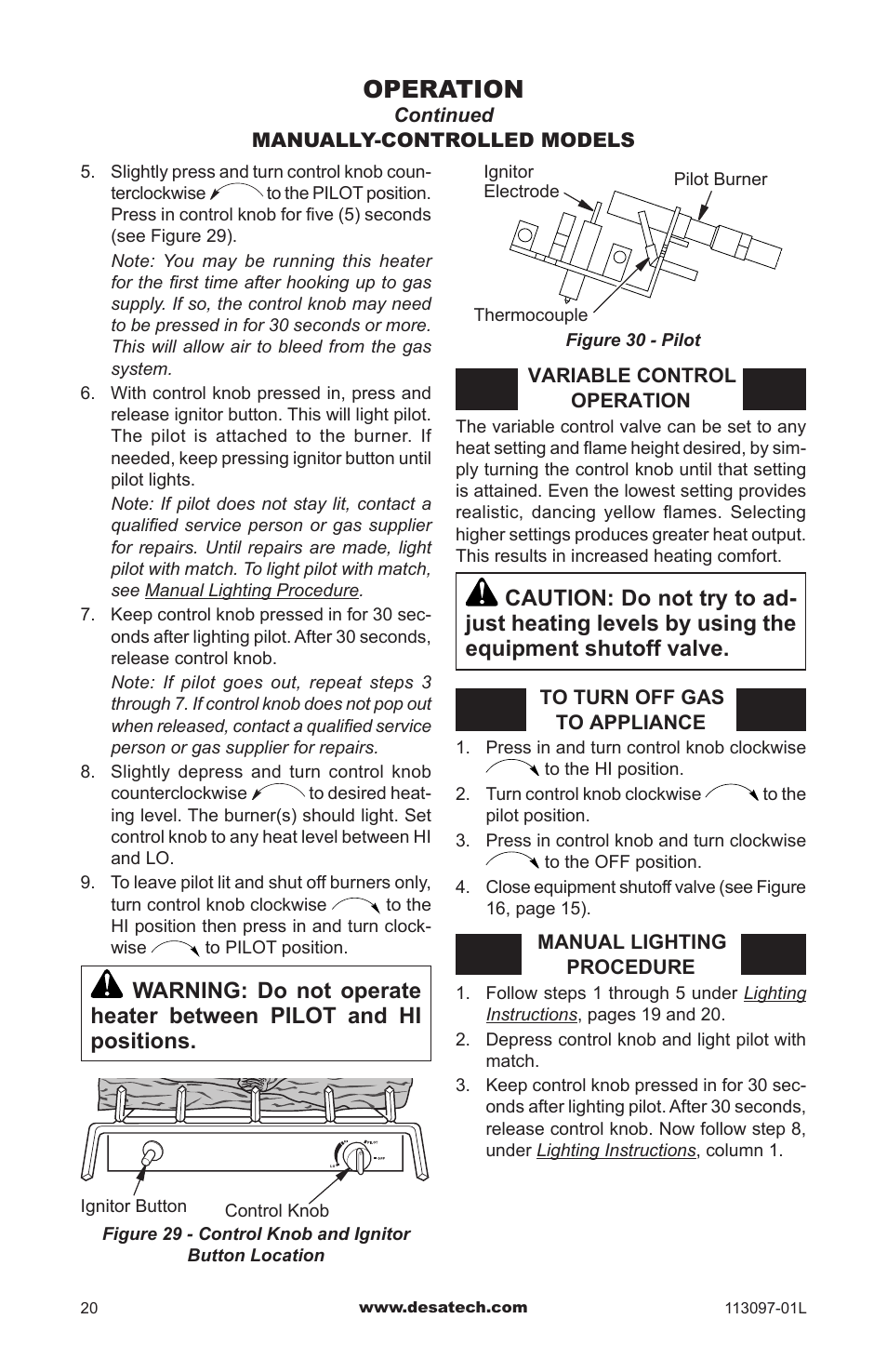 OPERATION
Continued
MANUALLY-CONTROLLED MODELS

5. Slightly press and turn control knob counterclockwise to the PILOT position. Press in control knob for five (5) seconds (see Figure 29).

Note: You may be running this heater for the first time after hooking up to gas supply. If so, the control knob may need to be pressed in for 30 seconds or more. This will allow air to bleed from the gas system.

6. With control knob pressed in, press and release ignitor button. This will light pilot. The pilot is attached to the burner. If needed, keep pressing ignitor button until pilot lights.

Note: If pilot does not stay lit, contact a qualified service person or gas supplier for repairs. Until repairs are made, light pilot with match. To light pilot with match, see Manual Lighting Procedure.

7. Keep control knob pressed in for 30 seconds after lighting pilot. After 30 seconds, release control knob.

Note: If pilot goes out, repeat steps 3 through 7. If control knob does not pop out when released, contact a qualified service person or gas supplier for repairs.

8. Slightly depress and turn control knob counterclockwise to desired heating level. The burner(s) should light. Set control knob to any heat level between HI and LO.

9. To leave pilot lit and shut off burners only, turn control knob clockwise to the HI position then press in and turn clockwise to PILOT position.

WARNING: Do not operate heater between PILOT and HI positions.

Ignitor Button
Control Knob
Figure 29 - Control Knob and Ignitor Button Location

Ignitor Electrode
Pilot Burner
Thermocouple
Figure 30 - Pilot

VARIABLE CONTROL OPERATION

The variable control valve can be set to any heat setting and flame height desired, by simply turning the control knob until that setting is attained. Even the lowest setting provides realistic, dancing yellow flames. Selecting higher settings produces greater heat output. This results in increased heating comfort.

CAUTION: Do not try to adjust heating levels by using the equipment shutoff valve.

TO TURN OFF GAS TO APPLIANCE

1. Press in and turn control knob clockwise to the HI position.
2. Turn control knob clockwise to the pilot position.
3. Press in control knob and turn clockwise to the OFF position.
4. Close equipment shutoff valve (see Figure 16, page 15).

MANUAL LIGHTING PROCEDURE

1. Follow steps 1 through 5 under Lighting Instructions, pages 19 and 20.
2. Depress control knob and light pilot with match.
3. Keep control knob pressed in for 30 seconds after lighting pilot. After 30 seconds, release control knob. Now follow step 8, under Lighting Instructions, column 1.

20
www.desatech.com
113097-01L